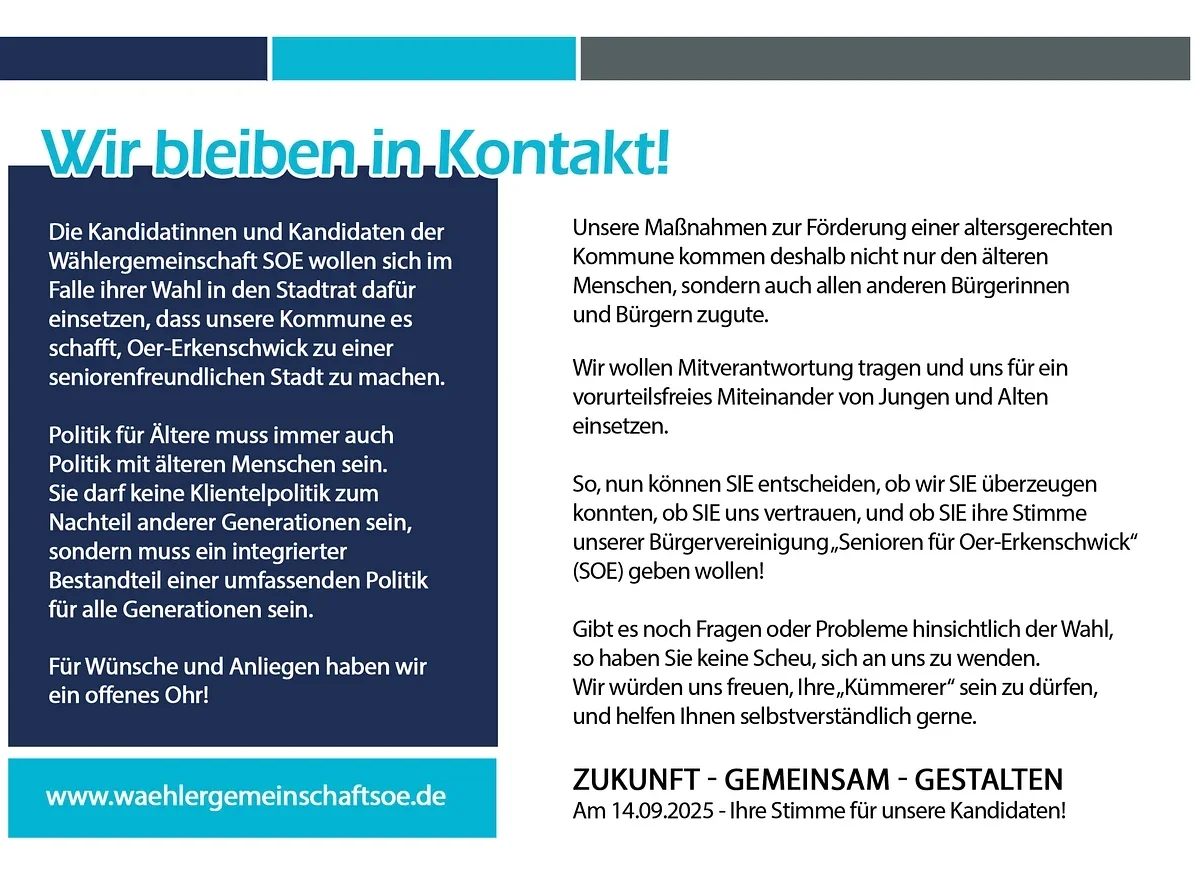 Wir bleiben in Kontakt!

Die Kandidatinnen und Kandidaten der Wählergemeinschaft SOE wollen sich im Falle ihrer Wahl in den Stadtrat dafür einsetzen, dass unsere Kommune es schafft, Oer-Erkenschwick zu einer seniorenfreundlichen Stadt zu machen.

Politik für Ältere muss immer auch Politik mit älteren Menschen sein. Sie darf keine Klientelpolitik zum Nachteil anderer Generationen sein, sondern muss ein integrierter Bestandteil einer umfassenden Politik für alle Generationen sein.

Für Wünsche und Anliegen haben wir ein offenes Ohr!

www.waehlergemeinschaftsoe.de

Unsere Maßnahmen zur Förderung einer altersgerechten Kommune kommen deshalb nicht nur den älteren Menschen, sondern auch allen anderen Bürgerinnen und Bürgern zugute.

Wir wollen Mitverantwortung tragen und uns für ein vorurteilsfreies Miteinander von Jungen und Alten einsetzen.

So, nun können SIE entscheiden, ob wir SIE überzeugen konnten, ob SIE uns vertrauen, und ob SIE ihre Stimme unserer Bürgervereinigung „Senioren für Oer-Erkenschwick“ (SOE) geben wollen!

Gibt es noch Fragen oder Probleme hinsichtlich der Wahl, so haben Sie keine Scheu, sich an uns zu wenden. Wir würden uns freuen, Ihre „Kümmerer“ sein zu dürfen, und helfen Ihnen selbstverständlich gerne.

ZUKUNFT - GEMEINSAM - GESTALTEN
Am 14.09.2025 - Ihre Stimme für unsere Kandidaten!